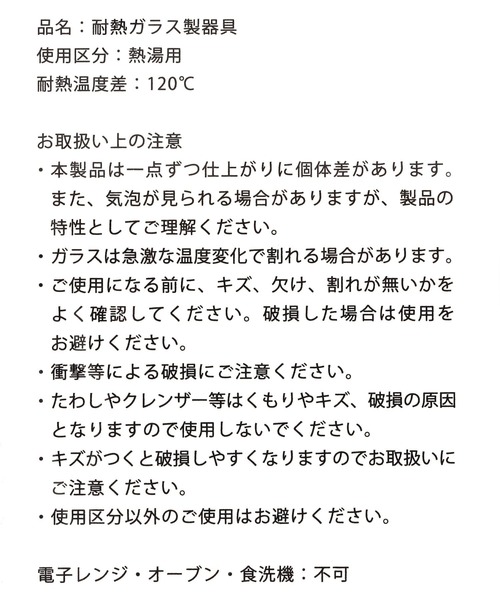 品名：耐熱ガラス製器具
使用区分：熱湯用
耐熱温度差：120℃

お取扱い上の注意
・本製品は一点ずつ仕上がりに個体差があります。また、気泡が見られる場合がありますが、製品の特性としてご理解ください。
・ガラスは急激な温度変化で割れる場合があります。
・ご使用になる前に、キズ、欠け、割れが無いかをよく確認してください。破損した場合は使用をお避けください。
・衝撃等による破損にご注意ください。
・たわしやクレンザー等はくもりやキズ、破損の原因となりますので使用しないでください。
・キズがつくと破損しやすくなりますのでお取扱いにご注意ください。
・使用区分以外のご使用はお避けください。

電子レンジ・オーブン・食洗機：不可